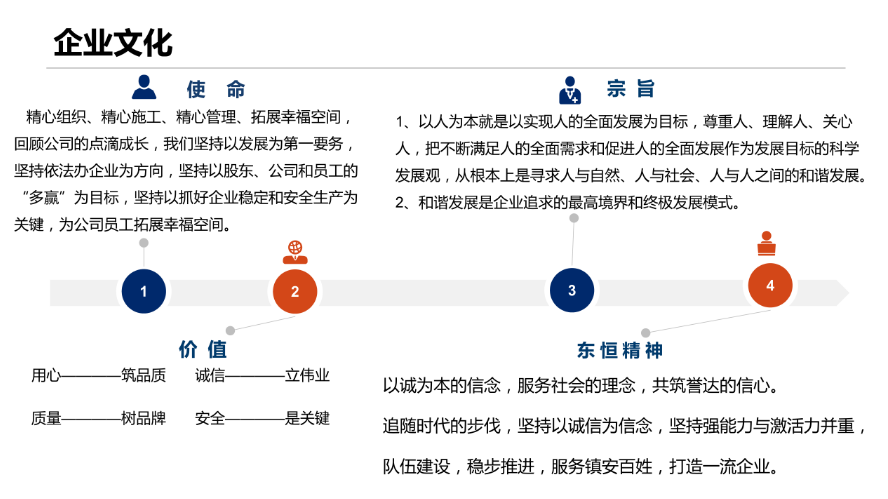 企业文化

使 命

精心组织、精心施工、精心管理、拓展幸福空间，回顾公司的点滴成长，我们坚持以发展为第一要务，坚持依法办企业为方向，坚持以股东、公司和员工的“多赢”为目标，坚持以抓好企业稳定和安全生产为关键，为公司员工拓展幸福空间。

宗 旨

1、以人为本就是以实现人的全面发展为目标，尊重人、理解人、关心人，把不断满足人的全面需求和促进人的全面发展作为发展目标的科学发展观，从根本上是寻求人与自然、人与社会、人与人之间的和谐发展。
2、和谐发展是企业追求的最高境界和终极发展模式。

1

2

3

4

价 值

用心————筑品质　诚信————立伟业

质量————树品牌　安全————是关键

东恒精神

以诚为本的信念，服务社会的理念，共筑誉达的信心。

追随时代的步伐，坚持以诚信为信念，坚持强能力与激活力并重，

队伍建设，稳步推进，服务镇安百姓，打造一流企业。